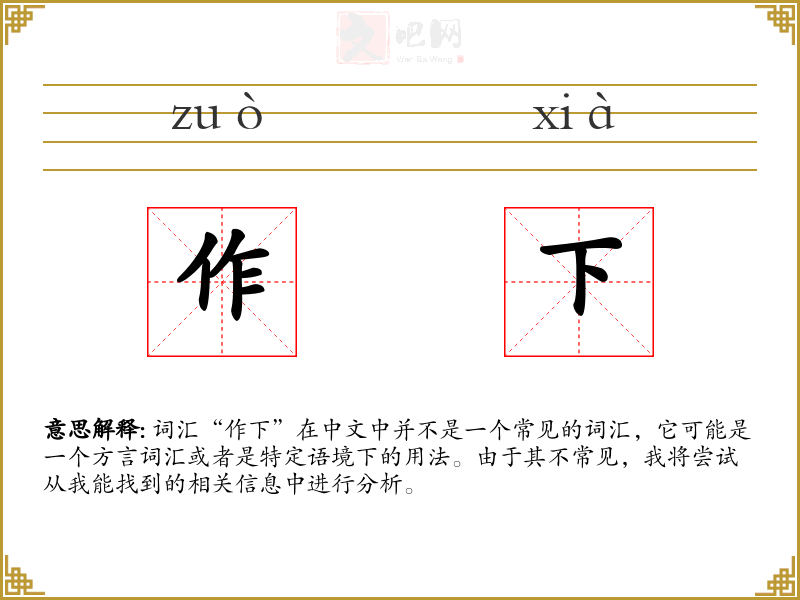 zu ò

xi à

作

下

意思解释:词汇“作下”在中文中并不是一个常见的词汇，它可能是一个方言词汇或者是特定语境下的用法。由于其不常见，我将尝试从我能找到的相关信息中进行分析。

文吧网
Wen Ba Wang